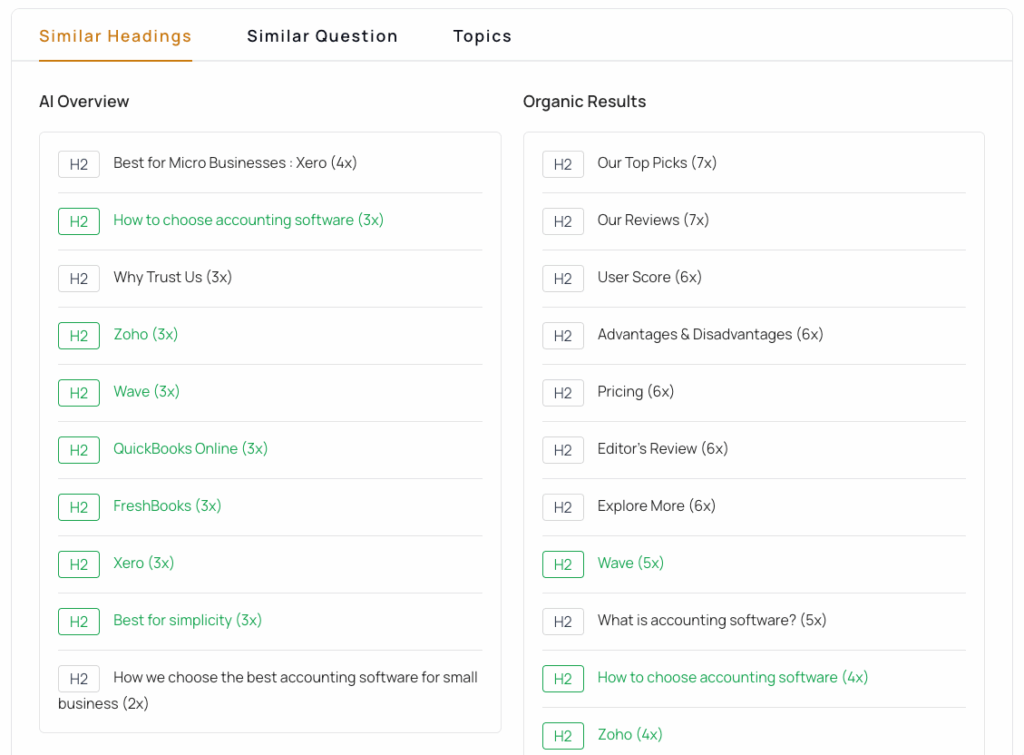 Similar Headings Similar Question Topics

AI Overview

H2 Best for Micro Businesses : Xero (4x)

H2 How to choose accounting software (3x)

H2 Why Trust Us (3x)

H2 Zoho (3x)

H2 Wave (3x)

H2 QuickBooks Online (3x)

H2 FreshBooks (3x)

H2 Xero (3x)

H2 Best for simplicity (3x)

H2 How we choose the best accounting software for small business (2x)

Organic Results

H2 Our Top Picks (7x)

H2 Our Reviews (7x)

H2 User Score (6x)

H2 Advantages & Disadvantages (6x)

H2 Pricing (6x)

H2 Editor's Review (6x)

H2 Explore More (6x)

H2 Wave (5x)

H2 What is accounting software? (5x)

H2 How to choose accounting software (4x)

H2 Zoho (4x)